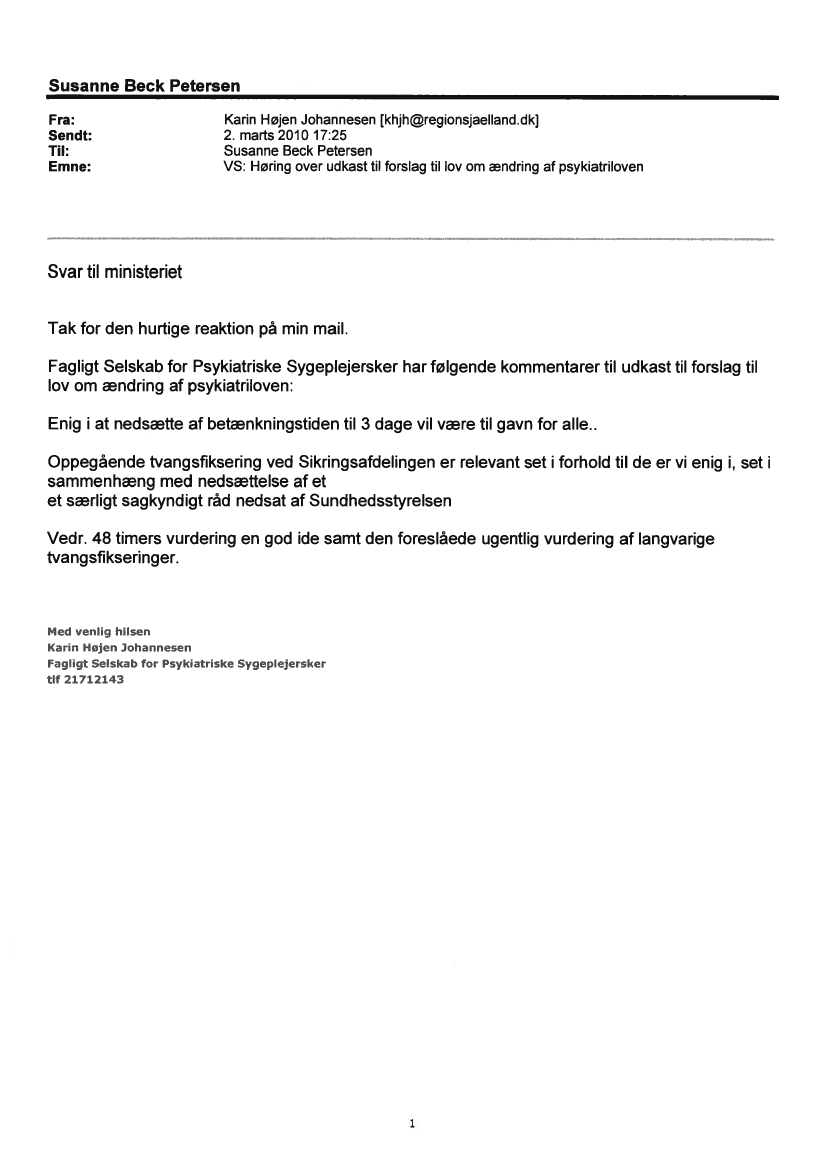 Susanne Beck Petersen

Fra: Karin Højen Johannesen [khjh@regionsjaelland.dk]
Sendt: 2. marts 2010 17:25
Til: Susanne Beck Petersen
Emne: VS: Høring over udkast til forslag til lov om ændring af psykiatriloven

Svar til ministeriet

Tak for den hurtige reaktion på min mail.

Fagligt Selskab for Psykiatriske Sygeplejersker har følgende kommentarer til udkast til forslag til lov om ændring af psykiatriloven:

Enig i at nedsætte af betænkningstiden til 3 dage vil være til gavn for alle..

Oppegående tvangsfiksering ved Sikringsafdelingen er relevant set i forhold til de er vi enig i, set i sammenhæng med nedsættelse af et
et særligt sagkyndigt råd nedsat af Sundhedsstyrelsen

Vedr. 48 timers vurdering en god ide samt den foreslåede ugentlig vurdering af langvarige tvangsfikseringer.

Med venlig hilsen
Karin Højen Johannesen
Fagligt Selskab for Psykiatriske Sygeplejersker
tlf 21712143

1